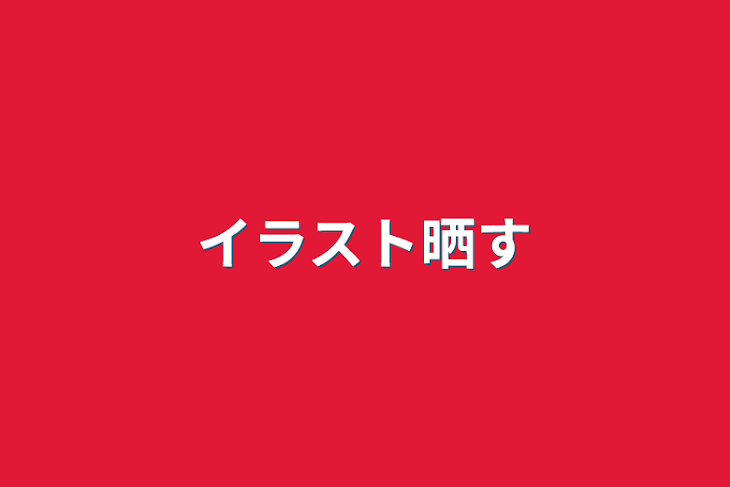 イラスト晒す